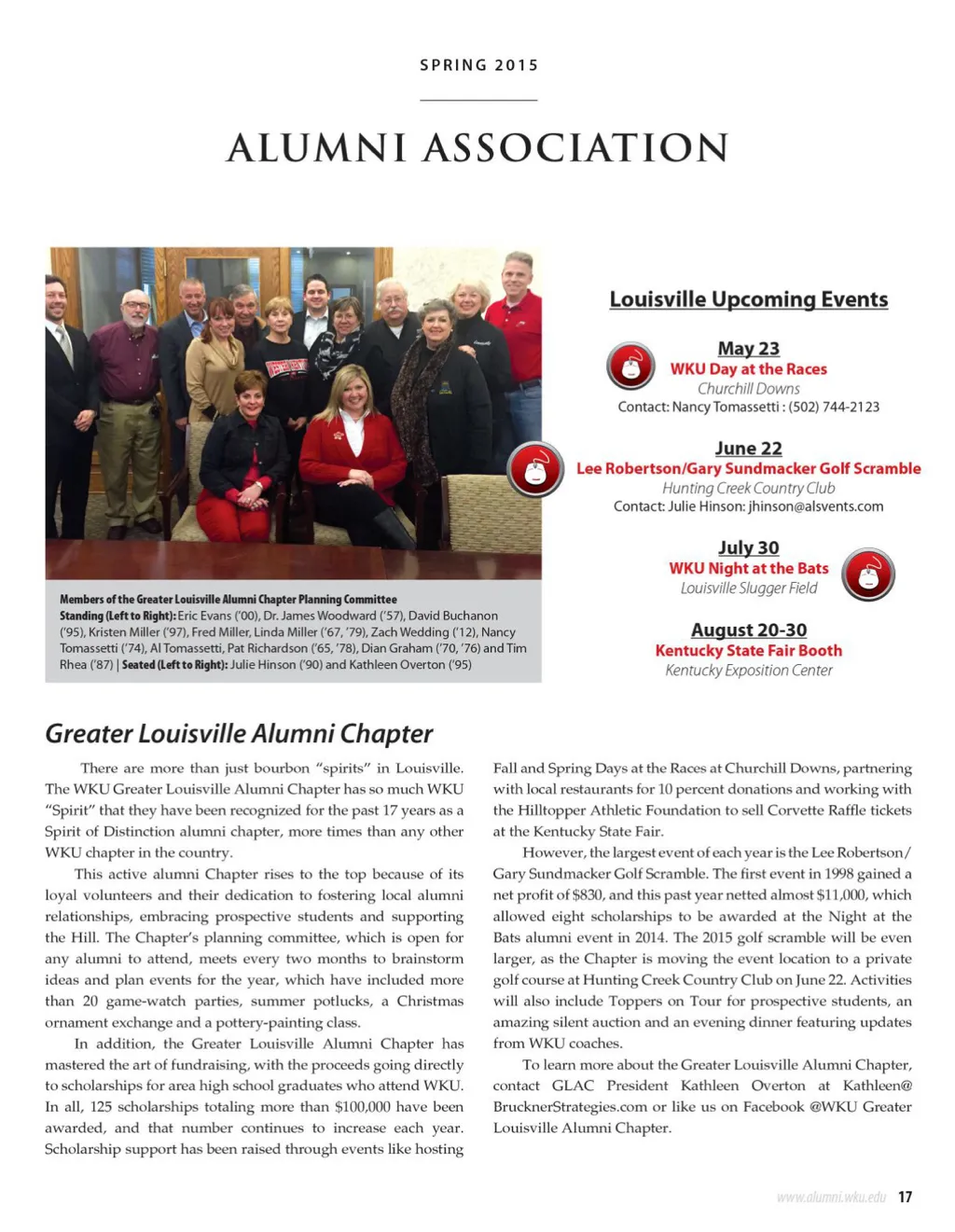 SPRING 2015

ALUMNI ASSOCIATION

Members of the Greater Louisville Alumni Chapter Planning Committee
Standing (Left to Right): Eric Evans ('00), Dr. James Woodward ('57), David Buchanon ('95), Kristen Miller ('97), Fred Miller, Linda Miller ('67, '79), Zach Wedding ('12), Nancy Tomassetti ('74), Al Tomassetti, Pat Richardson ('65, '78), Dian Graham ('70, '76) and Tim Rhea ('87) | Seated (Left to Right): Julie Hinson ('90) and Kathleen Overton ('95)

Louisville Upcoming Events

May 23
WKU Day at the Races
Churchill Downs
Contact: Nancy Tomassetti : (502) 744-2123

June 22
Lee Robertson/Gary Sundmacker Golf Scramble
Hunting Creek Country Club
Contact: Julie Hinson: jhinson@alsvents.com

July 30
WKU Night at the Bats
Louisville Slugger Field

August 20-30
Kentucky State Fair Booth
Kentucky Exposition Center

Greater Louisville Alumni Chapter

There are more than just bourbon "spirits" in Louisville. The WKU Greater Louisville Alumni Chapter has so much WKU "Spirit" that they have been recognized for the past 17 years as a Spirit of Distinction alumni chapter, more times than any other WKU chapter in the country.

This active alumni Chapter rises to the top because of its loyal volunteers and their dedication to fostering local alumni relationships, embracing prospective students and supporting the Hill. The Chapter's planning committee, which is open for any alumni to attend, meets every two months to brainstorm ideas and plan events for the year, which have included more than 20 game-watch parties, summer potlucks, a Christmas ornament exchange and a pottery-painting class.

In addition, the Greater Louisville Alumni Chapter has mastered the art of fundraising, with the proceeds going directly to scholarships for area high school graduates who attend WKU. In all, 125 scholarships totaling more than $100,000 have been awarded, and that number continues to increase each year. Scholarship support has been raised through events like hosting Fall and Spring Days at the Races at Churchill Downs, partnering with local restaurants for 10 percent donations and working with the Hilltopper Athletic Foundation to sell Corvette Raffle tickets at the Kentucky State Fair.

However, the largest event of each year is the Lee Robertson/Gary Sundmacker Golf Scramble. The first event in 1998 gained a net profit of $830, and this past year netted almost $11,000, which allowed eight scholarships to be awarded at the Night at the Bats alumni event in 2014. The 2015 golf scramble will be even larger, as the Chapter is moving the event location to a private golf course at Hunting Creek Country Club on June 22. Activities will also include Toppers on Tour for prospective students, an amazing silent auction and an evening dinner featuring updates from WKU coaches.

To learn more about the Greater Louisville Alumni Chapter, contact GLAC President Kathleen Overton at Kathleen@BrucknerStrategies.com or like us on Facebook @WKU Greater Louisville Alumni Chapter.

www.alumni.wku.edu 17